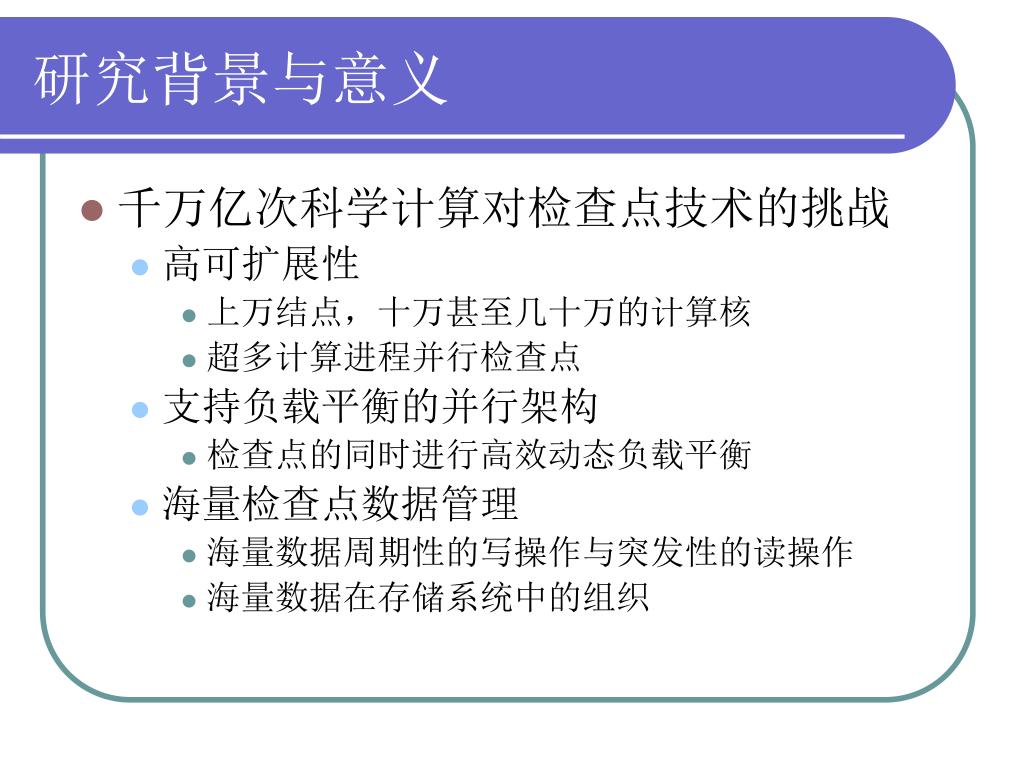 研究背景与意义

千万亿次科学计算对检查点技术的挑战
高可扩展性
上万结点，十万甚至几十万的计算核
超多计算进程并行检查点
支持负载平衡的并行架构
检查点的同时进行高效动态负载平衡
海量检查点数据管理
海量数据周期性的写操作与突发性的读操作
海量数据在存储系统中的组织